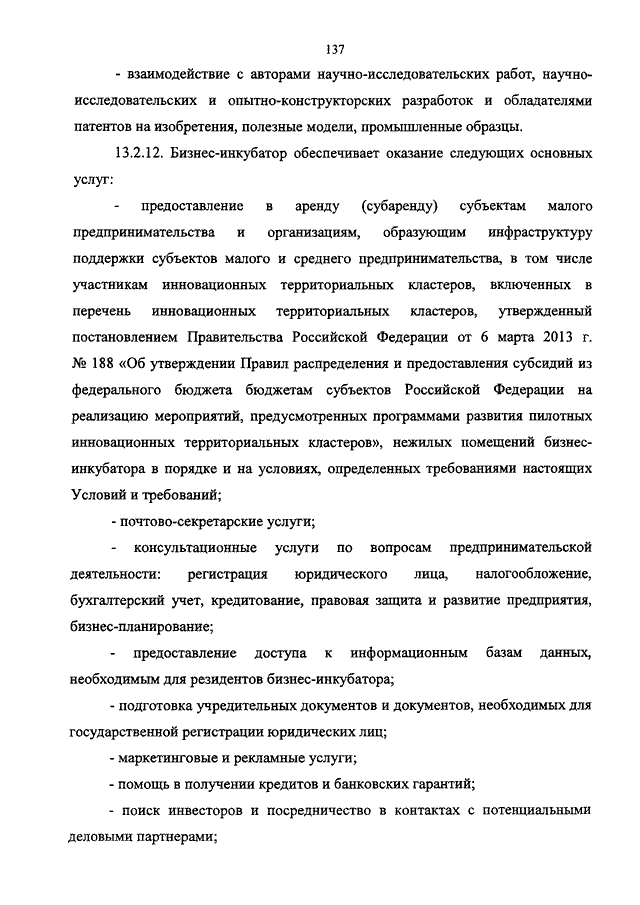 137

- взаимодействие с авторами научно-исследовательских работ, научно-исследовательских и опытно-конструкторских разработок и обладателями патентов на изобретения, полезные модели, промышленные образцы.

13.2.12. Бизнес-инкубатор обеспечивает оказание следующих основных услуг:

- предоставление в аренду (субаренду) субъектам малого предпринимательства и организациям, образующим инфраструктуру поддержки субъектов малого и среднего предпринимательства, в том числе участникам инновационных территориальных кластеров, включенных в перечень инновационных территориальных кластеров, утвержденный постановлением Правительства Российской Федерации от 6 марта 2013 г. № 188 «Об утверждении Правил распределения и предоставления субсидий из федерального бюджета бюджетам субъектов Российской Федерации на реализацию мероприятий, предусмотренных программами развития пилотных инновационных территориальных кластеров», нежилых помещений бизнес-инкубатора в порядке и на условиях, определенных требованиями настоящих Условий и требований;

- почтово-секретарские услуги;

- консультационные услуги по вопросам предпринимательской деятельности: регистрация юридического лица, налогообложение, бухгалтерский учет, кредитование, правовая защита и развитие предприятия, бизнес-планирование;

- предоставление доступа к информационным базам данных, необходимым для резидентов бизнес-инкубатора;

- подготовка учредительных документов и документов, необходимых для государственной регистрации юридических лиц;

- маркетинговые и рекламные услуги;

- помощь в получении кредитов и банковских гарантий;

- поиск инвесторов и посредничество в контактах с потенциальными деловыми партнерами;